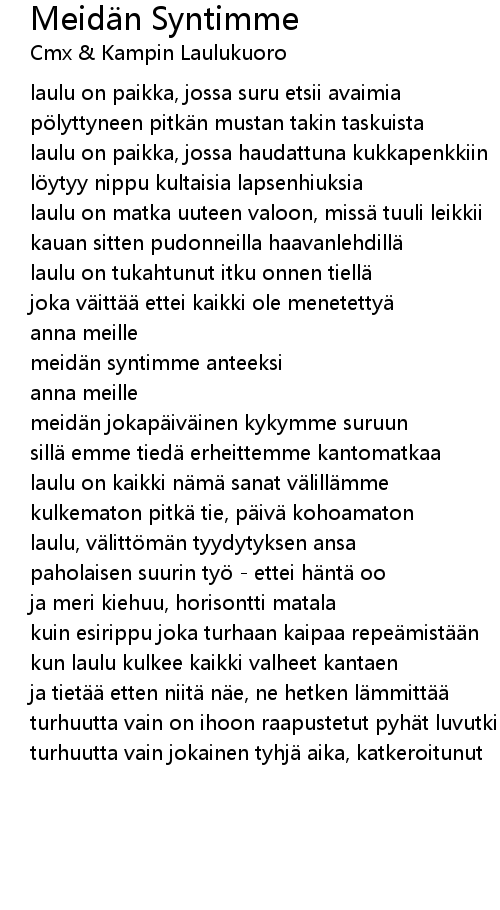 Meidän Syntimme
Cmx & Kampin Laulukuoro

laulu on paikka, jossa suru etsii avaimia
pölyttyneen pitkän mustan takin taskuista
laulu on paikka, jossa haudattuna kukkapenkkiin
löytyy nippu kultaisia lapsenhiuksia
laulu on matka uuteen valoon, missä tuuli leikkii
kauan sitten pudonneilla haavanlehdillä
laulu on tukahtunut itku onnen tiellä
joka väittää ettei kaikki ole menetettyä
anna meille
meidän syntimme anteeksi
anna meille
meidän jokapäiväinen kykymme suruun
sillä emme tiedä erheittemme kantomatkaa
laulu on kaikki nämä sanat välillämme
kulkematon pitkä tie, päivä kohoamaton
laulu, välittömän tyydytyksen ansa
paholaisen suurin työ - ettei häntä oo
ja meri kiehuu, horisontti matala
kuin esirippu joka turhaan kaipaa repeämistään
kun laulu kulkee kaikki valheet kantaen
ja tietää etten niitä näe, ne hetken lämmittää
turhuutta vain on ihoon raapustetut pyhät luvutki
turhuutta vain jokainen tyhjä aika, katkeroitunut